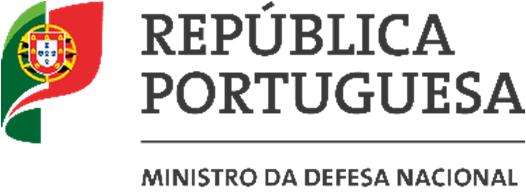 REPÚBLICA
PORTUGUESA

MINISTRO DA DEFESA NACIONAL